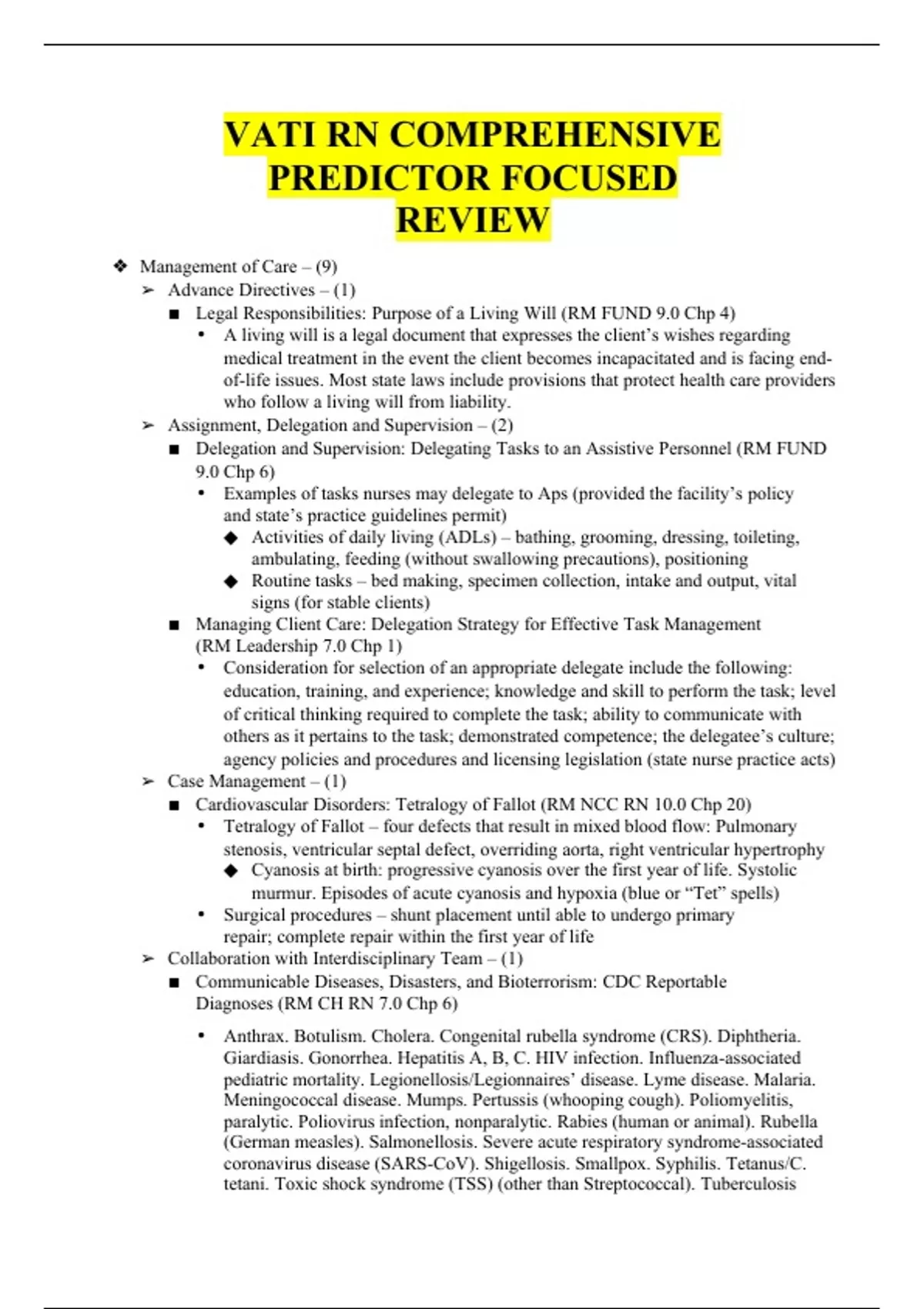 VATI RN COMPREHENSIVE PREDICTOR FOCUSED REVIEW

❖ Management of Care – (9)
➢ Advance Directives – (1)
■ Legal Responsibilities: Purpose of a Living Will (RM FUND 9.0 Chp 4)
• A living will is a legal document that expresses the client's wishes regarding medical treatment in the event the client becomes incapacitated and is facing end-of-life issues. Most state laws include provisions that protect health care providers who follow a living will from liability.
➢ Assignment, Delegation and Supervision – (2)
■ Delegation and Supervision: Delegating Tasks to an Assistive Personnel (RM FUND 9.0 Chp 6)
• Examples of tasks nurses may delegate to Aps (provided the facility's policy and state's practice guidelines permit)
◆ Activities of daily living (ADLs) – bathing, grooming, dressing, toileting, ambulating, feeding (without swallowing precautions), positioning
◆ Routine tasks – bed making, specimen collection, intake and output, vital signs (for stable clients)
■ Managing Client Care: Delegation Strategy for Effective Task Management (RM Leadership 7.0 Chp 1)
• Consideration for selection of an appropriate delegate include the following: education, training, and experience; knowledge and skill to perform the task; level of critical thinking required to complete the task; ability to communicate with others as it pertains to the task; demonstrated competence; the delegatee's culture; agency policies and procedures and licensing legislation (state nurse practice acts)
➢ Case Management – (1)
■ Cardiovascular Disorders: Tetralogy of Fallot (RM NCC RN 10.0 Chp 20)
• Tetralogy of Fallot – four defects that result in mixed blood flow: Pulmonary stenosis, ventricular septal defect, overriding aorta, right ventricular hypertrophy
◆ Cyanosis at birth: progressive cyanosis over the first year of life. Systolic murmur. Episodes of acute cyanosis and hypoxia (blue or "Tet" spells)
• Surgical procedures – shunt placement until able to undergo primary repair; complete repair within the first year of life
➢ Collaboration with Interdisciplinary Team – (1)
■ Communicable Diseases, Disasters, and Bioterrorism: CDC Reportable Diagnoses (RM CH RN 7.0 Chp 6)
• Anthrax. Botulism. Cholera. Congenital rubella syndrome (CRS). Diphtheria. Giardiasis. Gonorrhea. Hepatitis A, B, C. HIV infection. Influenza-associated pediatric mortality. Legionellosis/Legionnaires' disease. Lyme disease. Malaria. Meningococcal disease. Mumps. Pertussis (whooping cough). Poliomyelitis, paralytic. Poliovirus infection, nonparalytic. Rabies (human or animal). Rubella (German measles). Salmonellosis. Severe acute respiratory syndrome-associated coronavirus disease (SARS-CoV). Shigellosis. Smallpox. Syphilis. Tetanus/C. tetani. Toxic shock syndrome (TSS) (other than Streptococcal). Tuberculosis